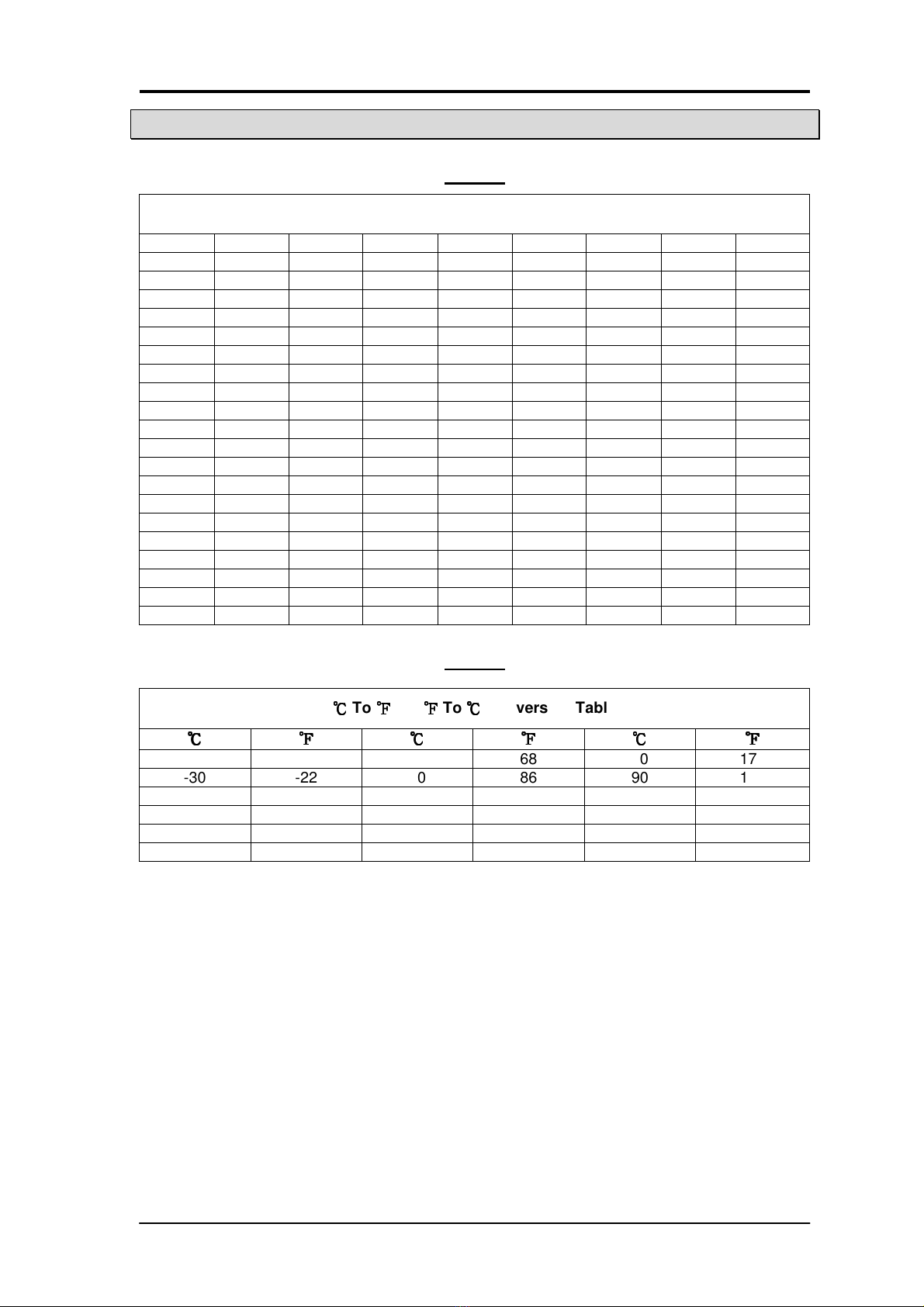 ℃ To ℉ ℉ To ℃ vers Tabl

| ℃ | ℉ | ℃ | ℉ | ℃ | ℉ |
|---|---|---|---|---|---|
|  |  |  | 68 | 0 | 17 |
| -30 | -22 | 0 | 86 | 90 | 1 |
|  |  |  |  |  |  |
|  |  |  |  |  |  |
|  |  |  |  |  |  |
|  |  |  |  |  |  |